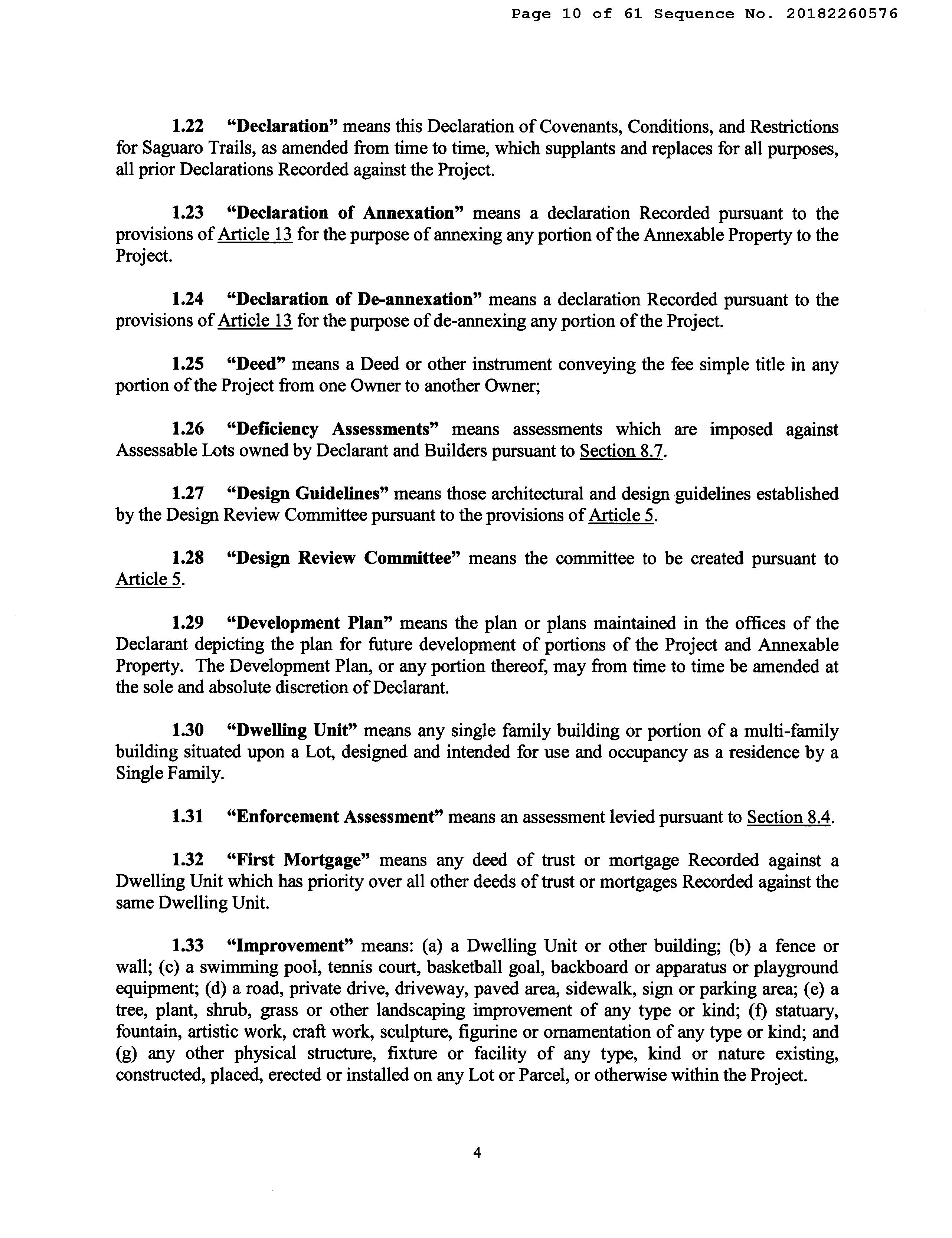 Page 10 of 61 Sequence No. 20182260576

1.22 "Declaration" means this Declaration of Covenants, Conditions, and Restrictions for Saguaro Trails, as amended from time to time, which supplants and replaces for all purposes, all prior Declarations Recorded against the Project.

1.23 "Declaration of Annexation" means a declaration Recorded pursuant to the provisions of Article 13 for the purpose of annexing any portion of the Annexable Property to the Project.

1.24 "Declaration of De-annexation" means a declaration Recorded pursuant to the provisions of Article 13 for the purpose of de-annexing any portion of the Project.

1.25 "Deed" means a Deed or other instrument conveying the fee simple title in any portion of the Project from one Owner to another Owner;

1.26 "Deficiency Assessments" means assessments which are imposed against Assessable Lots owned by Declarant and Builders pursuant to Section 8.7.

1.27 "Design Guidelines" means those architectural and design guidelines established by the Design Review Committee pursuant to the provisions of Article 5.

1.28 "Design Review Committee" means the committee to be created pursuant to Article 5.

1.29 "Development Plan" means the plan or plans maintained in the offices of the Declarant depicting the plan for future development of portions of the Project and Annexable Property. The Development Plan, or any portion thereof, may from time to time be amended at the sole and absolute discretion of Declarant.

1.30 "Dwelling Unit" means any single family building or portion of a multi-family building situated upon a Lot, designed and intended for use and occupancy as a residence by a Single Family.

1.31 "Enforcement Assessment" means an assessment levied pursuant to Section 8.4.

1.32 "First Mortgage" means any deed of trust or mortgage Recorded against a Dwelling Unit which has priority over all other deeds of trust or mortgages Recorded against the same Dwelling Unit.

1.33 "Improvement" means: (a) a Dwelling Unit or other building; (b) a fence or wall; (c) a swimming pool, tennis court, basketball goal, backboard or apparatus or playground equipment; (d) a road, private drive, driveway, paved area, sidewalk, sign or parking area; (e) a tree, plant, shrub, grass or other landscaping improvement of any type or kind; (f) statuary, fountain, artistic work, craft work, sculpture, figurine or ornamentation of any type or kind; and (g) any other physical structure, fixture or facility of any type, kind or nature existing, constructed, placed, erected or installed on any Lot or Parcel, or otherwise within the Project.

4